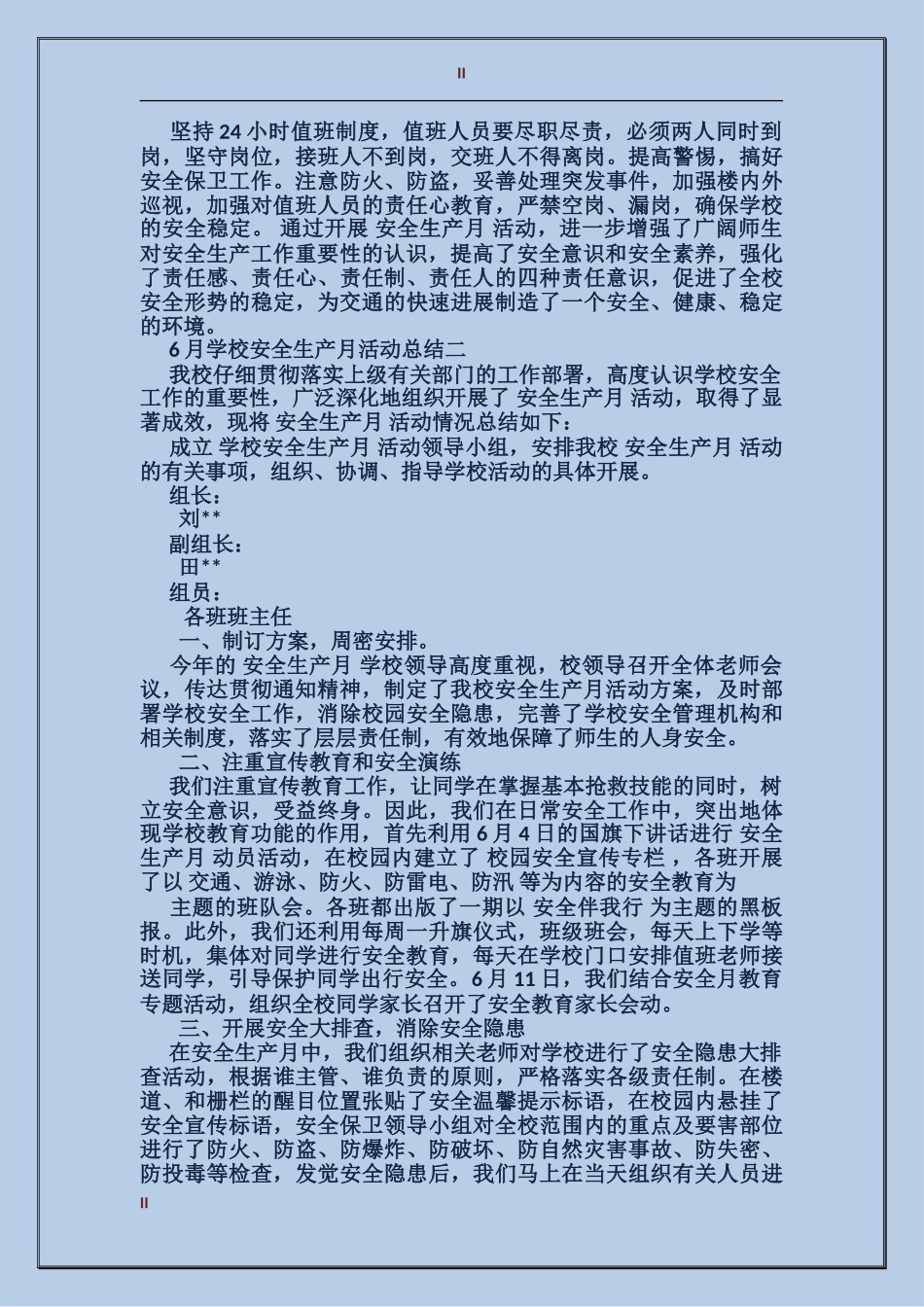 II

坚持 24 小时值班制度，值班人员要尽职尽责，必须两人同时到岗，坚守岗位，接班人不到岗，交班人不得离岗。提高警惕，搞好安全保卫工作。注意防火、防盗，妥善处理突发事件，加强楼内外巡视，加强对值班人员的责任心教育，严禁空岗、漏岗，确保学校的安全稳定。 通过开展 安全生产月 活动，进一步增强了广阔师生对安全生产工作重要性的认识，提高了安全意识和安全素养，强化了责任感、责任心、责任制、责任人的四种责任意识，促进了全校安全形势的稳定，为交通的快速进展制造了一个安全、健康、稳定的环境。

6 月学校安全生产月活动总结二

我校仔细贯彻落实上级有关部门的工作部署，高度认识学校安全工作的重要性，广泛深化地组织开展了 安全生产月 活动，取得了显著成效，现将 安全生产月 活动情况总结如下：

成立 学校安全生产月 活动领导小组，安排我校 安全生产月 活动的有关事项，组织、协调、指导学校活动的具体开展。

组长：

刘**

副组长：

田**

组员：

各班班主任

一、制订方案，周密安排。

今年的 安全生产月 学校领导高度重视，校领导召开全体老师会议，传达贯彻通知精神，制定了我校安全生产月活动方案，及时部署学校安全工作，消除校园安全隐患，完善了学校安全管理机构和相关制度，落实了层层责任制，有效地保障了师生的人身安全。

二、注重宣传教育和安全演练

我们注重宣传教育工作，让同学在掌握基本抢救技能的同时，树立安全意识，受益终身。因此，我们在日常安全工作中，突出地体现学校教育功能的作用，首先利用 6 月 4 日的国旗下讲话进行 安全生产月 动员活动，在校园内建立了 校园安全宣传专栏 ，各班开展了以 交通、游泳、防火、防雷电、防汛 等为内容的安全教育为

主题的班队会。各班都出版了一期以 安全伴我行 为主题的黑板报。此外，我们还利用每周一升旗仪式，班级班会，每天上下学等时机，集体对同学进行安全教育，每天在学校门口安排值班老师接送同学，引导保护同学出行安全。6 月 11 日，我们结合安全月教育专题活动，组织全校同学家长召开了安全教育家长会动。

三、开展安全大排查，消除安全隐患

在安全生产月中，我们组织相关老师对学校进行了安全隐患大排查活动，根据谁主管、谁负责的原则，严格落实各级责任制。在楼道、和栅栏的醒目位置张贴了安全温馨提示标语，在校园内悬挂了安全宣传标语，安全保卫领导小组对全校范围内的重点及要害部位进行了防火、防盗、防爆炸、防破坏、防自然灾害事故、防失密、防投毒等检查，发觉安全隐患后，我们马上在当天组织有关人员进

II